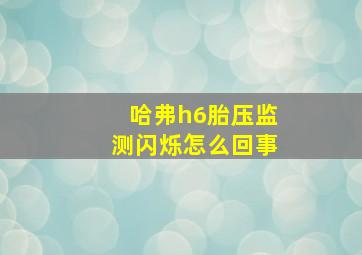 哈弗h6胎压监测闪烁怎么回事